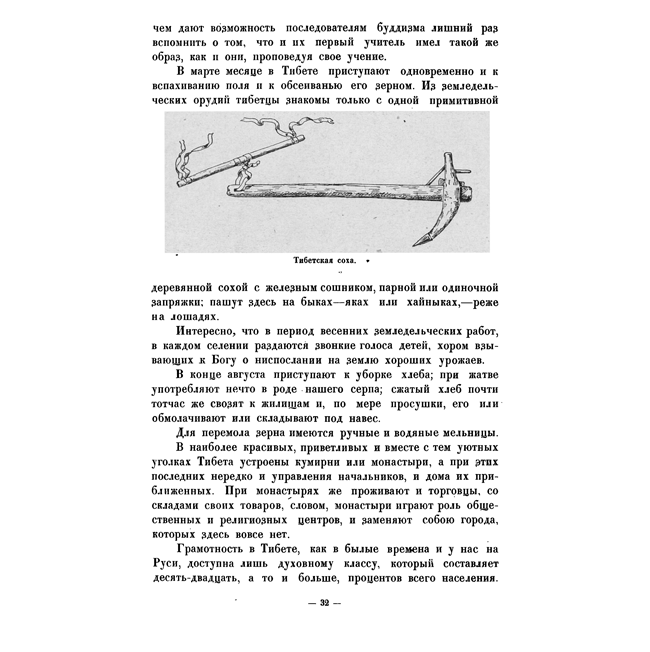 чем дают возможность последователям буддизма лишний раз вспомнить о том, что и их первый учитель имел такой же образ, как и они, проповедуя свое учение.

В марте месяце в Тибете приступают одновременно и к вспахиванию поля и к обсеванью его зерном. Из земледельческих орудий тибетцы знакомы только с одной примитивной

Тибетская соха.

деревянной сохой с железным сошником, парной или одиночной запряжки; пашут здесь на быках—яках или хайныках,—реже на лошадях.

Интересно, что в период весенних земледельческих работ, в каждом селении раздаются звонкие голоса детей, хором взывающих к Богу о ниспослании на землю хороших урожаев.

В конце августа приступают к уборке хлеба; при жатве употребляют нечто в роде нашего серпа; сжатый хлеб почти тотчас же свозят к жилищам и, по мере просушки, его или обмолачивают или складывают под навес.

Для перемола зерна имеются ручные и водяные мельницы.

В наиболее красивых, приветливых и вместе с тем уютных уголках Тибета устроены кумирни или монастыри, а при этих последних нередко и управления начальников, и дома их приближенных. При монастырях же проживают и торговцы, со складами своих товаров, словом, монастыри играют роль общественных и религиозных центров, и заменяют собою города, которых здесь вовсе нет.

Грамотность в Тибете, как в былые времена и у нас на Руси, доступна лишь духовному классу, который составляет десять-двадцать, а то и больше, процентов всего населения.

— 32 —